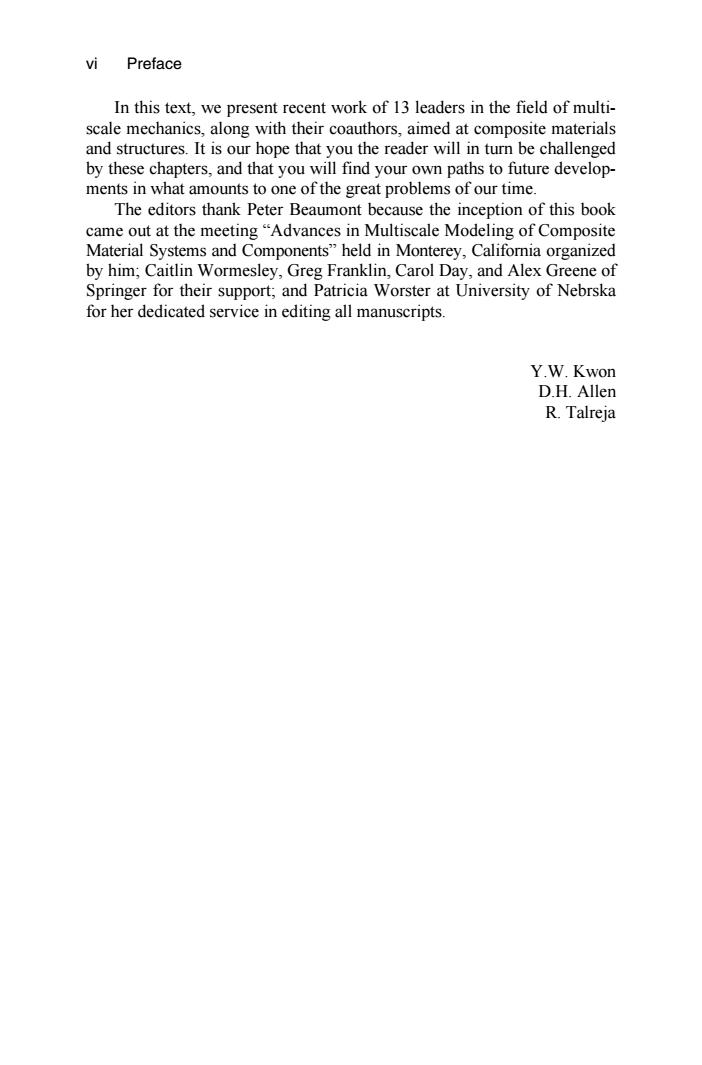 vi Preface

In this text, we present recent work of 13 leaders in the field of multiscale mechanics, along with their coauthors, aimed at composite materials and structures. It is our hope that you the reader will in turn be challenged by these chapters, and that you will find your own paths to future developments in what amounts to one of the great problems of our time.

The editors thank Peter Beaumont because the inception of this book came out at the meeting “Advances in Multiscale Modeling of Composite Material Systems and Components” held in Monterey, California organized by him; Caitlin Wormesley, Greg Franklin, Carol Day, and Alex Greene of Springer for their support; and Patricia Worster at University of Nebrska for her dedicated service in editing all manuscripts.

Y.W. Kwon
D.H. Allen
R. Talreja